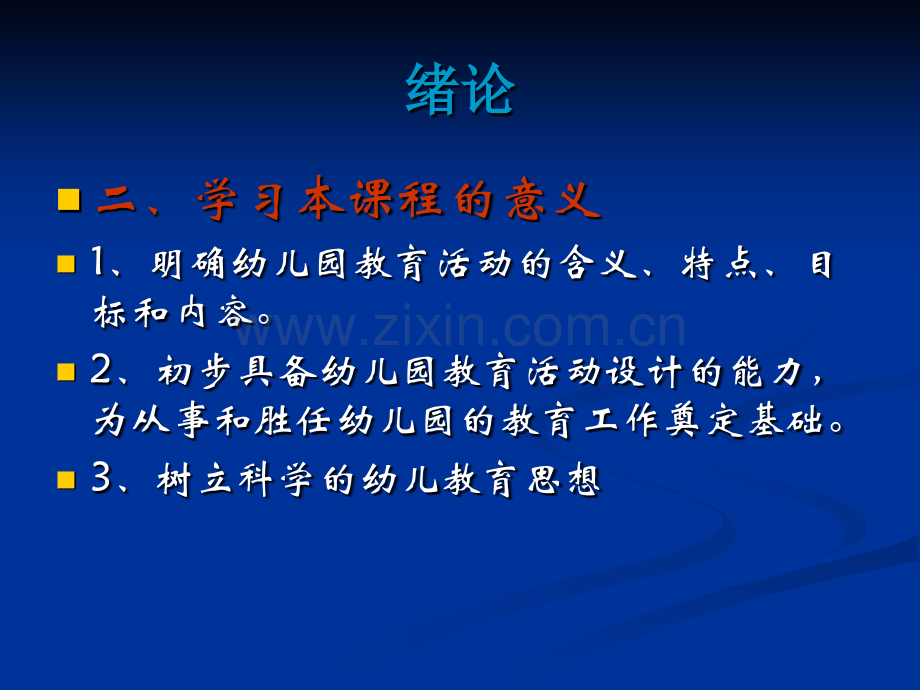 绪论

二、学习本课程的意义

1、明确幼儿园教育活动的含义、特点、目标和内容。

www.zixin.com.cn

2、初步具备幼儿园教育活动设计的能力，为从事和胜任幼儿园的教育工作奠定基础。

3、树立科学的幼儿教育思想